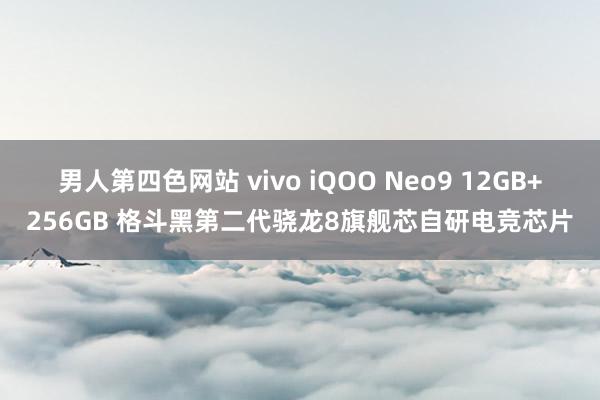 男人第四色网站 vivo iQOO Neo9 12GB+256GB 格斗黑第二代骁龙8旗舰芯自研电竞芯片